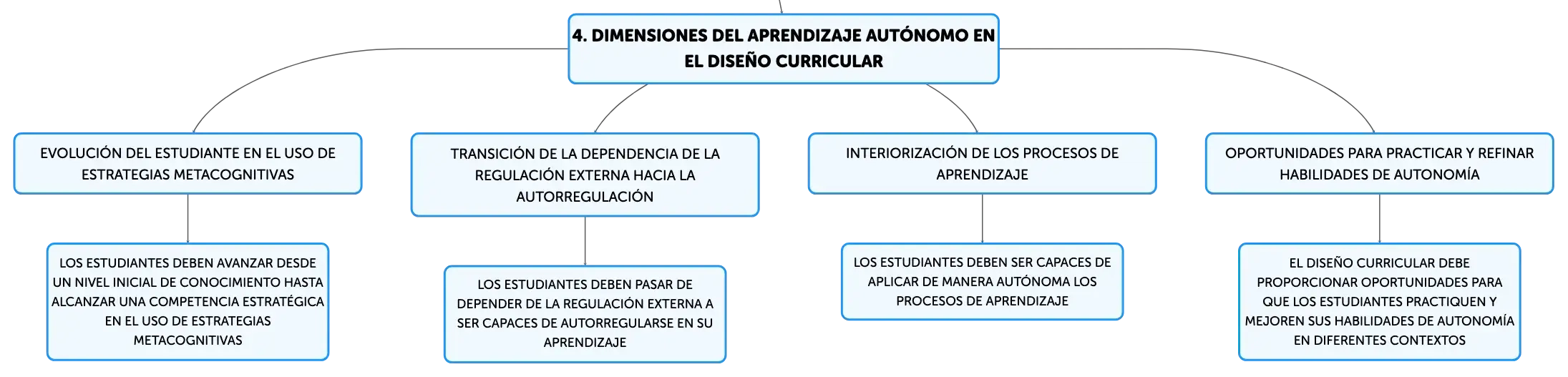 4. DIMENSIONES DEL APRENDIZAJE AUTÓNOMO EN EL DISEÑO CURRICULAR

EVOLUCIÓN DEL ESTUDIANTE EN EL USO DE ESTRATEGIAS METACOGNITIVAS

LOS ESTUDIANTES DEBEN AVANZAR DESDE UN NIVEL INICIAL DE CONOCIMIENTO HASTA ALCANZAR UNA COMPETENCIA ESTRATÉGICA EN EL USO DE ESTRATEGIAS METACOGNITIVAS

TRANSICIÓN DE LA DEPENDENCIA DE LA REGULACIÓN EXTERNA HACIA LA AUTORREGULACIÓN

LOS ESTUDIANTES DEBEN PASAR DE DEPENDER DE LA REGULACIÓN EXTERNA A SER CAPACES DE AUTORREGULARSE EN SU APRENDIZAJE

INTERIORIZACIÓN DE LOS PROCESOS DE APRENDIZAJE

LOS ESTUDIANTES DEBEN SER CAPACES DE APLICAR DE MANERA AUTÓNOMA LOS PROCESOS DE APRENDIZAJE

OPORTUNIDADES PARA PRACTICAR Y REFINAR HABILIDADES DE AUTONOMÍA

EL DISEÑO CURRICULAR DEBE PROPORCIONAR OPORTUNIDADES PARA QUE LOS ESTUDIANTES PRACTIQUEN Y MEJOREN SUS HABILIDADES DE AUTONOMÍA EN DIFERENTES CONTEXTOS